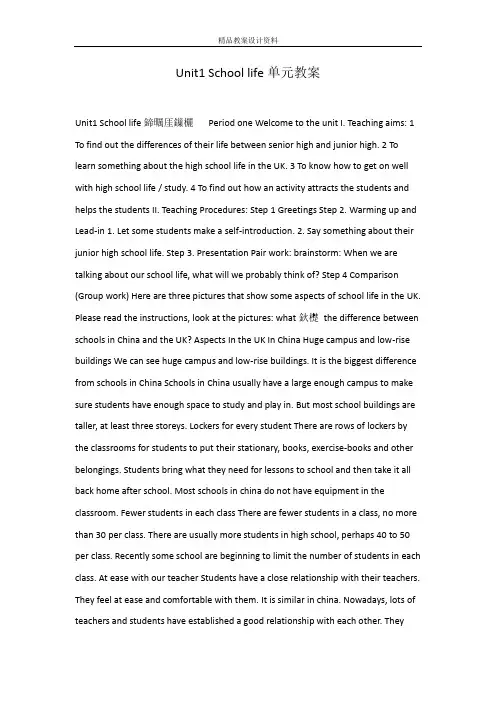 精品教案设计资料

Unit1 School life 单元教案

Unit1 School life 鍗曞厓鏁欐 Period one Welcome to the unit I. Teaching aims: 1 To find out the differences of their life between senior high and junior high. 2 To learn something about the high school life in the UK. 3 To know how to get on well with high school life / study. 4 To find out how an activity attracts the students and helps the students II. Teaching Procedures: Step 1 Greetings Step 2. Warming up and Lead-in 1. Let some students make a self-introduction. 2. Say something about their junior high school life. Step 3. Presentation Pair work: brainstorm: When we are talking about our school life, what will we probably think of? Step 4 Comparison (Group work) Here are three pictures that show some aspects of school life in the UK. Please read the instructions, look at the pictures: what 鈥檚 the difference between schools in China and the UK? Aspects In the UK In China Huge campus and low-rise buildings We can see huge campus and low-rise buildings. It is the biggest difference from schools in China Schools in China usually have a large enough campus to make sure students have enough space to study and play in. But most school buildings are taller, at least three storeys. Lockers for every student There are rows of lockers by the classrooms for students to put their stationary, books, exercise-books and other belongings. Students bring what they need for lessons to school and then take it all back home after school. Most schools in china do not have equipment in the classroom. Fewer students in each class There are fewer students in a class, no more than 30 per class. There are usually more students in high school, perhaps 40 to 50 per class. Recently some school are beginning to limit the number of students in each class. At ease with our teacher Students have a close relationship with their teachers. They feel at ease and comfortable with them. It is similar in china. Nowadays, lots of teachers and students have established a good relationship with each other. They